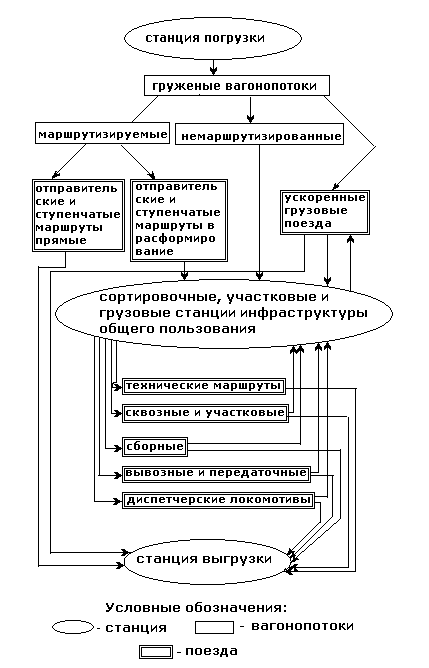 станция погрузки

груженые вагонопотоки

маршрутизируемые

немаршрутизированные

отправительские и ступенчатые маршруты прямые

отправительские и ступенчатые маршруты в расформирование

ускоренные грузовые поезда

сортировочные, участковые и грузовые станции инфраструктуры общего пользования

технические маршруты

сквозные и участковые

сборные

вывозные и передаточные

диспетчерские локомотивы

станция выгрузки

Условные обозначения:
- станция
- вагонопотоки
- поезда